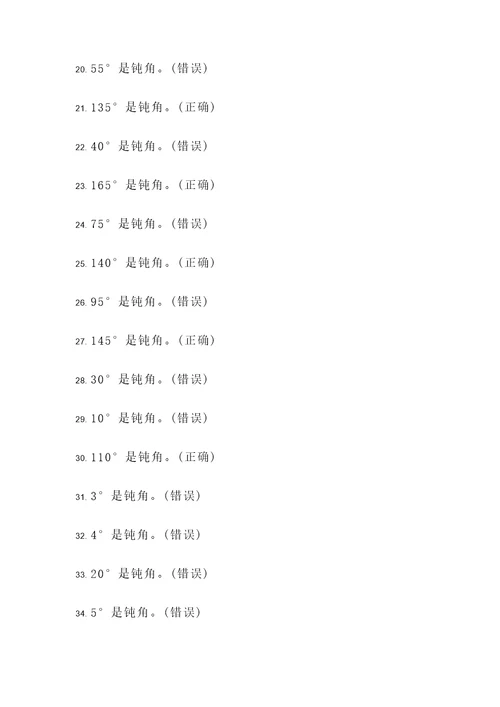 20. 55° 是钝角。（错误）

21. 135° 是钝角。（正确）

22. 40° 是钝角。（错误）

23. 165° 是钝角。（正确）

24. 75° 是钝角。（错误）

25. 140° 是钝角。（正确）

26. 95° 是钝角。（错误）

27. 145° 是钝角。（正确）

28. 30° 是钝角。（错误）

29. 10° 是钝角。（错误）

30. 110° 是钝角。（正确）

31. 3° 是钝角。（错误）

32. 4° 是钝角。（错误）

33. 20° 是钝角。（错误）

34. 5° 是钝角。（错误）